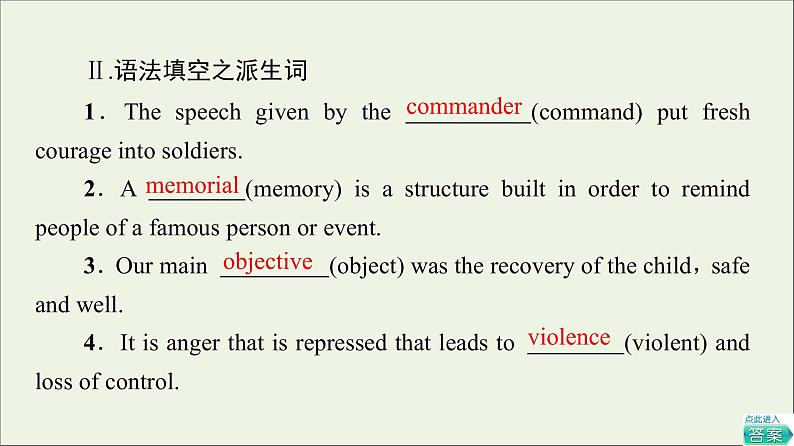 Ⅱ.语法填空之派生词

1. The speech given by the commander (command) put fresh courage into soldiers.

2. A memorial (memory) is a structure built in order to remind people of a famous person or event.

3. Our main objective (object) was the recovery of the child，safe and well.

4. It is anger that is repressed that leads to violence (violent) and loss of control.

点此进入
答案